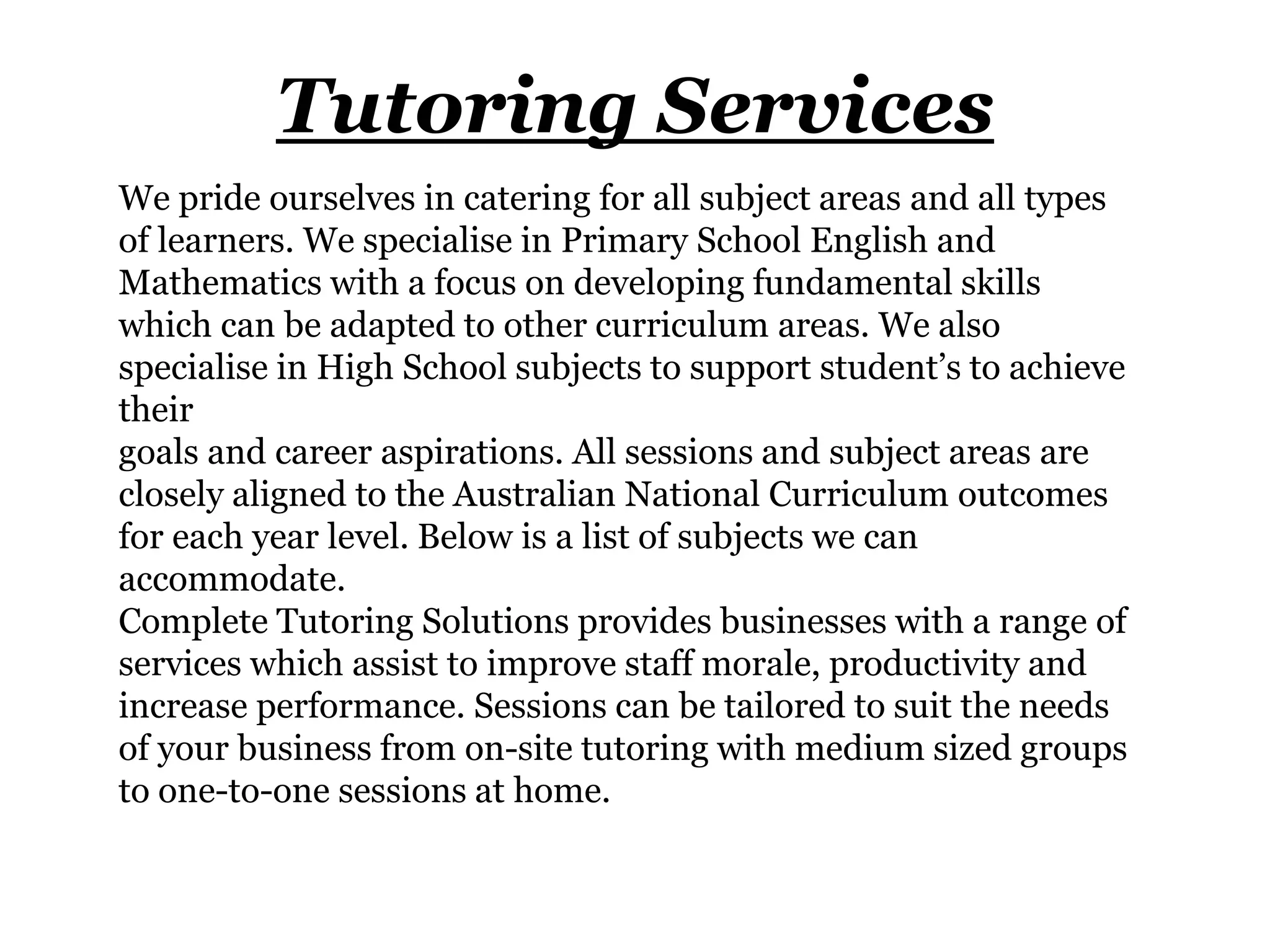 Tutoring Services

We pride ourselves in catering for all subject areas and all types of learners. We specialise in Primary School English and Mathematics with a focus on developing fundamental skills which can be adapted to other curriculum areas. We also specialise in High School subjects to support student’s to achieve their
goals and career aspirations. All sessions and subject areas are closely aligned to the Australian National Curriculum outcomes for each year level. Below is a list of subjects we can accommodate.
Complete Tutoring Solutions provides businesses with a range of services which assist to improve staff morale, productivity and increase performance. Sessions can be tailored to suit the needs of your business from on-site tutoring with medium sized groups to one-to-one sessions at home.